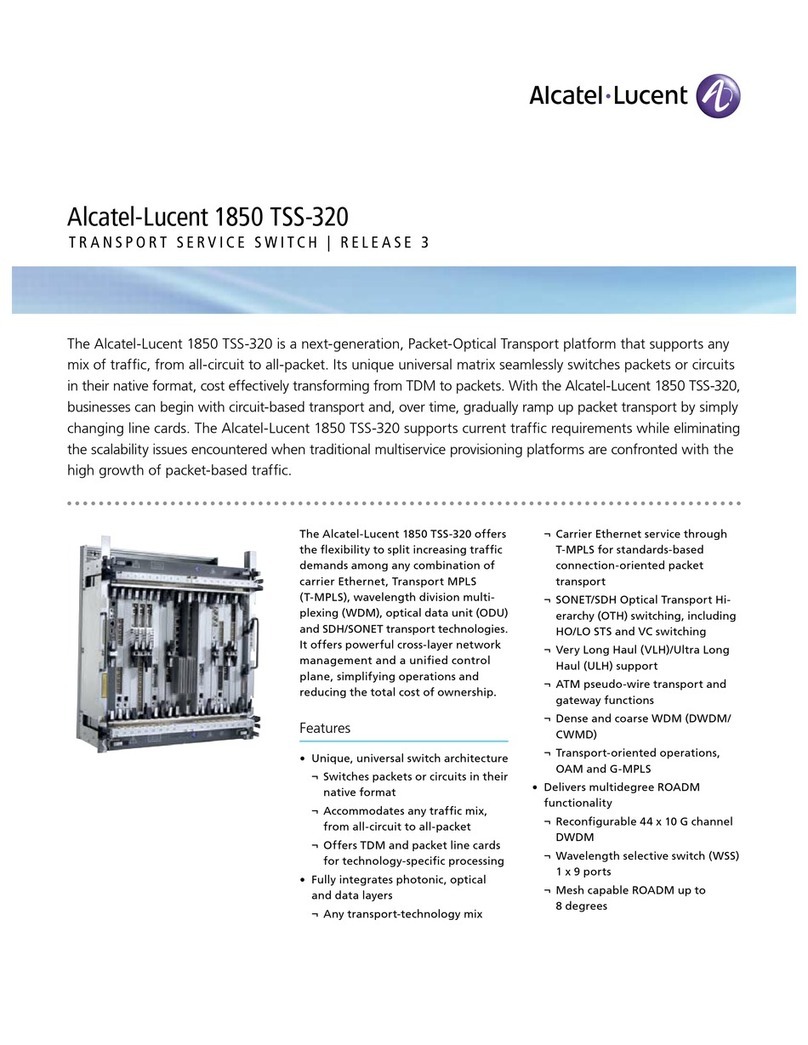 Alcatel·Lucent

Alcatel-Lucent 1850 TSS-320
TRANSPORT SERVICE SWITCH | RELEASE 3

The Alcatel-Lucent 1850 TSS-320 is a next-generation, Packet-Optical Transport platform that supports any mix of traffic, from all-circuit to all-packet. Its unique universal matrix seamlessly switches packets or circuits in their native format, cost effectively transforming from TDM to packets. With the Alcatel-Lucent 1850 TSS-320, businesses can begin with circuit-based transport and, over time, gradually ramp up packet transport by simply changing line cards. The Alcatel-Lucent 1850 TSS-320 supports current traffic requirements while eliminating the scalability issues encountered when traditional multiservice provisioning platforms are confronted with the high growth of packet-based traffic.

The Alcatel-Lucent 1850 TSS-320 offers the flexibility to split increasing traffic demands among any combination of carrier Ethernet, Transport MPLS (T-MPLS), wavelength division multiplexing (WDM), optical data unit (ODU) and SDH/SONET transport technologies. It offers powerful cross-layer network management and a unified control plane, simplifying operations and reducing the total cost of ownership.

Features

• Unique, universal switch architecture
¬ Switches packets or circuits in their native format
¬ Accommodates any traffic mix, from all-circuit to all-packet
¬ Offers TDM and packet line cards for technology-specific processing
• Fully integrates photonic, optical and data layers
¬ Any transport-technology mix
¬ Carrier Ethernet service through T-MPLS for standards-based connection-oriented packet transport
¬ SONET/SDH Optical Transport Hierarchy (OTH) switching, including HO/LO STS and VC switching
¬ Very Long Haul (VLH)/Ultra Long Haul (ULH) support
¬ ATM pseudo-wire transport and gateway functions
¬ Dense and coarse WDM (DWDM/CWMD)
¬ Transport-oriented operations, OAM and G-MPLS
• Delivers multidegree ROADM functionality
¬ Reconfigurable 44 x 10 G channel DWDM
¬ Wavelength selective switch (WSS) 1 x 9 ports
¬ Mesh capable ROADM up to 8 degrees